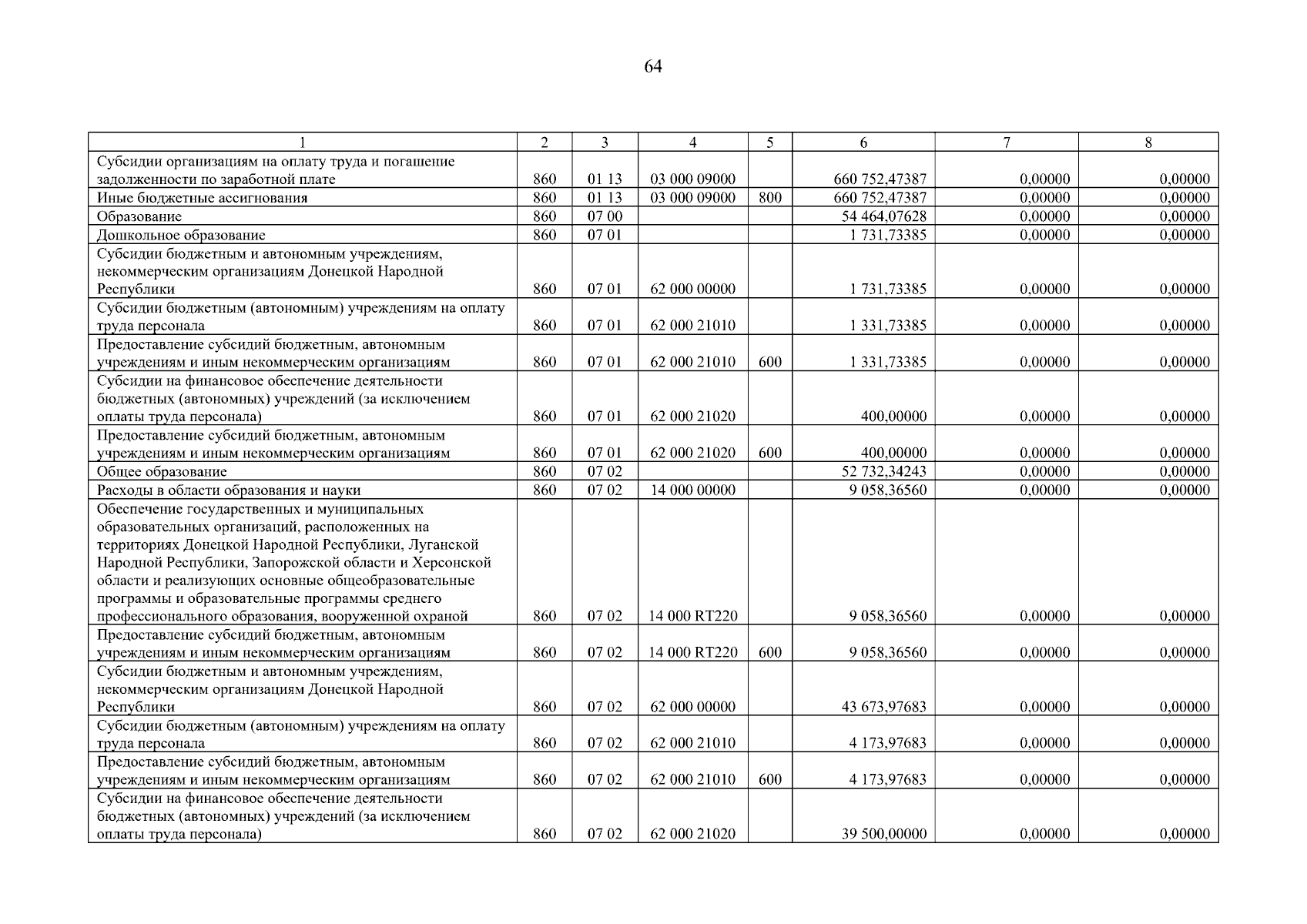 64

| 1 | 2 | 3 | 4 | 5 | 6 | 7 | 8 |
|---|---|---|---|---|---|---|---|
| Субсидии организациям на оплату труда и погашение задолженности по заработной плате | 860 | 01 13 | 03 000 09000 |  | 660 752,47387 | 0,00000 | 0,00000 |
| Иные бюджетные ассигнования | 860 | 01 13 | 03 000 09000 | 800 | 660 752,47387 | 0,00000 | 0,00000 |
| Образование | 860 | 07 00 |  |  | 54 464,07628 | 0,00000 | 0,00000 |
| Дошкольное образование | 860 | 07 01 |  |  | 1 731,73385 | 0,00000 | 0,00000 |
| Субсидии бюджетным и автономным учреждениям, некоммерческим организациям Донецкой Народной Республики | 860 | 07 01 | 62 000 00000 |  | 1 731,73385 | 0,00000 | 0,00000 |
| Субсидии бюджетным (автономным) учреждениям на оплату труда персонала | 860 | 07 01 | 62 000 21010 |  | 1 331,73385 | 0,00000 | 0,00000 |
| Предоставление субсидий бюджетным, автономным учреждениям и иным некоммерческим организациям | 860 | 07 01 | 62 000 21010 | 600 | 1 331,73385 | 0,00000 | 0,00000 |
| Субсидии на финансовое обеспечение деятельности бюджетных (автономных) учреждений (за исключением оплаты труда персонала) | 860 | 07 01 | 62 000 21020 |  | 400,00000 | 0,00000 | 0,00000 |
| Предоставление субсидий бюджетным, автономным учреждениям и иным некоммерческим организациям | 860 | 07 01 | 62 000 21020 | 600 | 400,00000 | 0,00000 | 0,00000 |
| Общее образование | 860 | 07 02 |  |  | 52 732,34243 | 0,00000 | 0,00000 |
| Расходы в области образования и науки | 860 | 07 02 | 14 000 00000 |  | 9 058,36560 | 0,00000 | 0,00000 |
| Обеспечение государственных и муниципальных образовательных организаций, расположенных на территориях Донецкой Народной Республики, Луганской Народной Республики, Запорожской области и Херсонской области и реализующих основные общеобразовательные программы и образовательные программы среднего профессионального образования, вооруженной охраной | 860 | 07 02 | 14 000 RT220 |  | 9 058,36560 | 0,00000 | 0,00000 |
| Предоставление субсидий бюджетным, автономным учреждениям и иным некоммерческим организациям | 860 | 07 02 | 14 000 RT220 | 600 | 9 058,36560 | 0,00000 | 0,00000 |
| Субсидии бюджетным и автономным учреждениям, некоммерческим организациям Донецкой Народной Республики | 860 | 07 02 | 62 000 00000 |  | 43 673,97683 | 0,00000 | 0,00000 |
| Субсидии бюджетным (автономным) учреждениям на оплату труда персонала | 860 | 07 02 | 62 000 21010 |  | 4 173,97683 | 0,00000 | 0,00000 |
| Предоставление субсидий бюджетным, автономным учреждениям и иным некоммерческим организациям | 860 | 07 02 | 62 000 21010 | 600 | 4 173,97683 | 0,00000 | 0,00000 |
| Субсидии на финансовое обеспечение деятельности бюджетных (автономных) учреждений (за исключением оплаты труда персонала) | 860 | 07 02 | 62 000 21020 |  | 39 500,00000 | 0,00000 | 0,00000 |